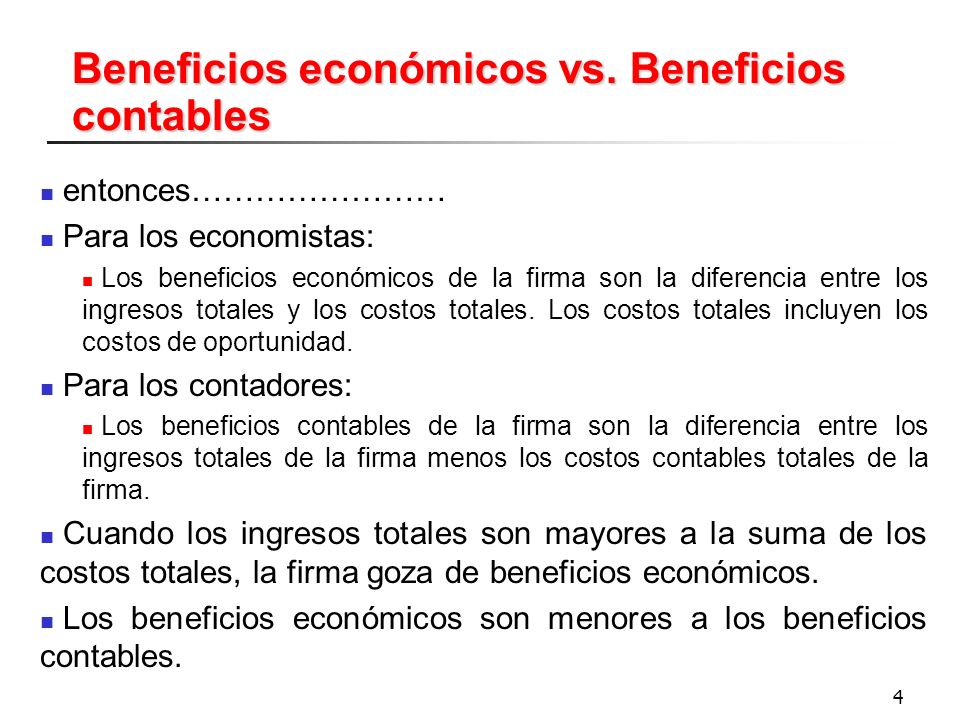 Beneficios económicos vs. Beneficios contables

entonces……………………

Para los economistas:

Los beneficios económicos de la firma son la diferencia entre los ingresos totales y los costos totales. Los costos totales incluyen los costos de oportunidad.

Para los contadores:

Los beneficios contables de la firma son la diferencia entre los ingresos totales de la firma menos los costos contables totales de la firma.

Cuando los ingresos totales son mayores a la suma de los costos totales, la firma goza de beneficios económicos.

Los beneficios económicos son menores a los beneficios contables.

4